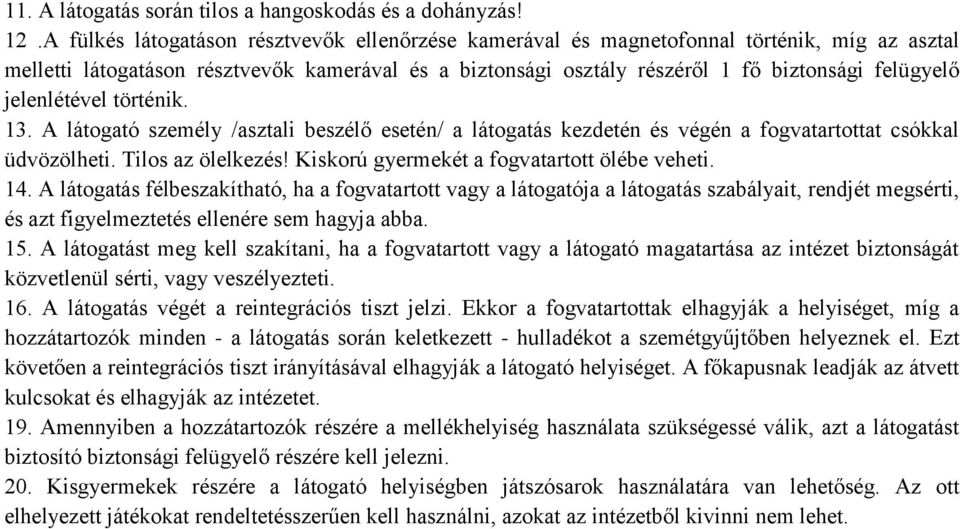 11. A látogatás során tilos a hangoskodás és a dohányzás!
12 .A fülkés látogatáson résztvevők ellenőrzése kamerával és magnetofonnal történik, míg az asztal melletti látogatáson résztvevők kamerával és a biztonsági osztály részéről 1 fő biztonsági felügyelő jelenlétével történik.
13. A látogató személy /asztali beszélő esetén/ a látogatás kezdetén és végén a fogvatartottat csókkal üdvözölheti. Tilos az ölelkezés! Kiskorú gyermekét a fogvatartott ölébe veheti.
14. A látogatás félbeszakítható, ha a fogvatartott vagy a látogatója a látogatás szabályait, rendjét megsérti, és azt figyelmeztetés ellenére sem hagyja abba.
15. A látogatást meg kell szakítani, ha a fogvatartott vagy a látogató magatartása az intézet biztonságát közvetlenül sérti, vagy veszélyezteti.
16. A látogatás végét a reintegrációs tiszt jelzi. Ekkor a fogvatartottak elhagyják a helyiséget, míg a hozzátartozók minden - a látogatás során keletkezett - hulladékot a szemétgyűjtőben helyeznek el. Ezt követően a reintegrációs tiszt irányításával elhagyják a látogató helyiséget. A főkapusnak leadják az átvett kulcsokat és elhagyják az intézetet.
19. Amennyiben a hozzátartozók részére a mellékhelyiség használata szükségessé válik, azt a látogatást biztosító biztonsági felügyelő részére kell jelezni.
20. Kisgyermekek részére a látogató helyiségben játszósarok használatára van lehetőség. Az ott elhelyezett játékokat rendeltetésszerűen kell használni, azokat az intézetből kivinni nem lehet.